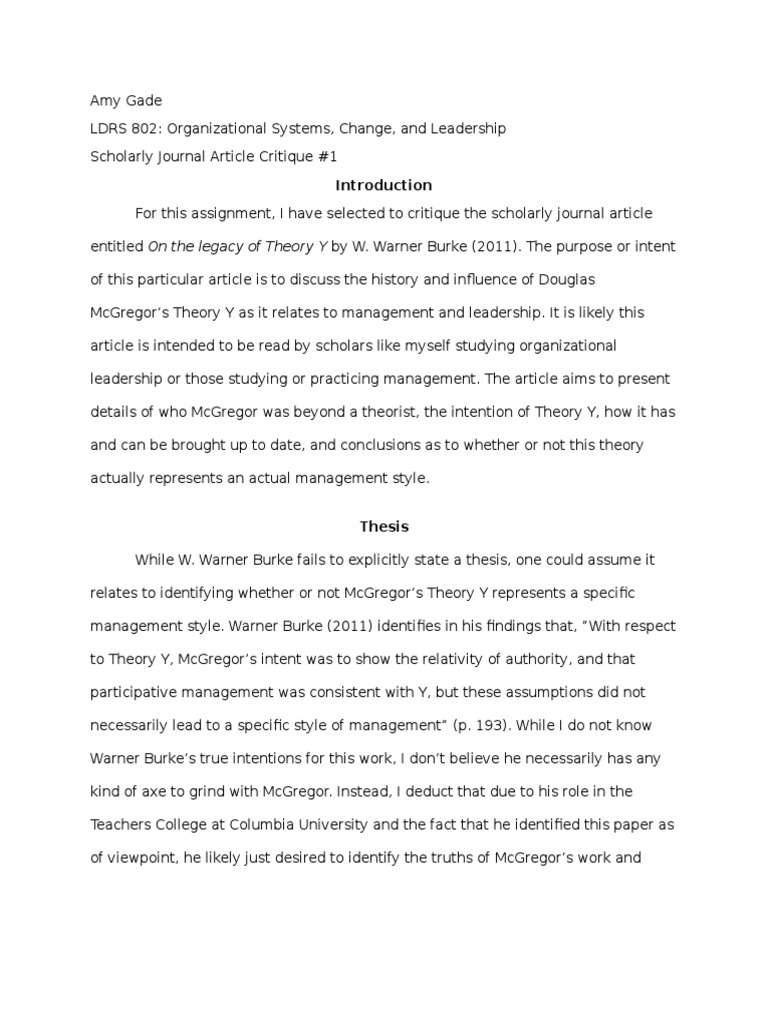 Amy Gade

LDRS 802: Organizational Systems, Change, and Leadership

Scholarly Journal Article Critique #1

Introduction

For this assignment, I have selected to critique the scholarly journal article entitled On the legacy of Theory Y by W. Warner Burke (2011). The purpose or intent of this particular article is to discuss the history and influence of Douglas McGregor's Theory Y as it relates to management and leadership. It is likely this article is intended to be read by scholars like myself studying organizational leadership or those studying or practicing management. The article aims to present details of who McGregor was beyond a theorist, the intention of Theory Y, how it has and can be brought up to date, and conclusions as to whether or not this theory actually represents an actual management style.

Thesis

While W. Warner Burke fails to explicitly state a thesis, one could assume it relates to identifying whether or not McGregor's Theory Y represents a specific management style. Warner Burke (2011) identifies in his findings that, "With respect to Theory Y, McGregor's intent was to show the relativity of authority, and that participative management was consistent with Y, but these assumptions did not necessarily lead to a specific style of management" (p. 193). While I do not know Warner Burke's true intentions for this work, I don't believe he necessarily has any kind of axe to grind with McGregor. Instead, I deduct that due to his role in the Teachers College at Columbia University and the fact that he identified this paper as of viewpoint, he likely just desired to identify the truths of McGregor's work and